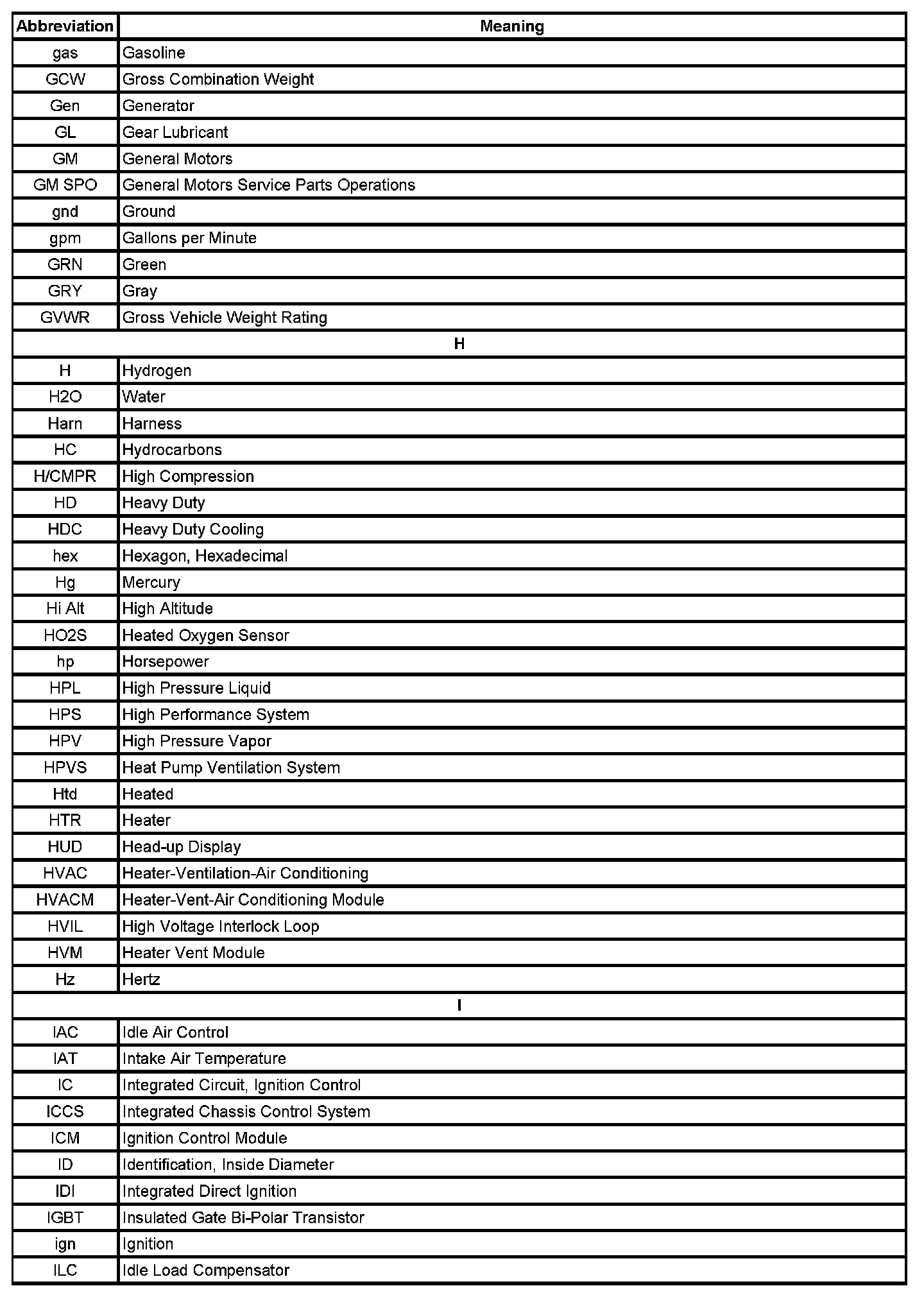 | Abbreviation | Meaning |
|---|---|
| gas | Gasoline |
| GCW | Gross Combination Weight |
| Gen | Generator |
| GL | Gear Lubricant |
| GM | General Motors |
| GM SPO | General Motors Service Parts Operations |
| gnd | Ground |
| gpm | Gallons per Minute |
| GRN | Green |
| GRY | Gray |
| GVWR | Gross Vehicle Weight Rating |
| H | |
| H | Hydrogen |
| H2O | Water |
| Harn | Harness |
| HC | Hydrocarbons |
| H/CMPR | High Compression |
| HD | Heavy Duty |
| HDC | Heavy Duty Cooling |
| hex | Hexagon, Hexadecimal |
| Hg | Mercury |
| Hi Alt | High Altitude |
| HO2S | Heated Oxygen Sensor |
| hp | Horsepower |
| HPL | High Pressure Liquid |
| HPS | High Performance System |
| HPV | High Pressure Vapor |
| HPVS | Heat Pump Ventilation System |
| Htd | Heated |
| HTR | Heater |
| HUD | Head-up Display |
| HVAC | Heater-Ventilation-Air Conditioning |
| HVACM | Heater-Vent-Air Conditioning Module |
| HVIL | High Voltage Interlock Loop |
| HVM | Heater Vent Module |
| Hz | Hertz |
| I | |
| IAC | Idle Air Control |
| IAT | Intake Air Temperature |
| IC | Integrated Circuit, Ignition Control |
| ICCS | Integrated Chassis Control System |
| ICM | Ignition Control Module |
| ID | Identification, Inside Diameter |
| IDI | Integrated Direct Ignition |
| IGBT | Insulated Gate Bi-Polar Transistor |
| ign | Ignition |
| ILC | Idle Load Compensator |